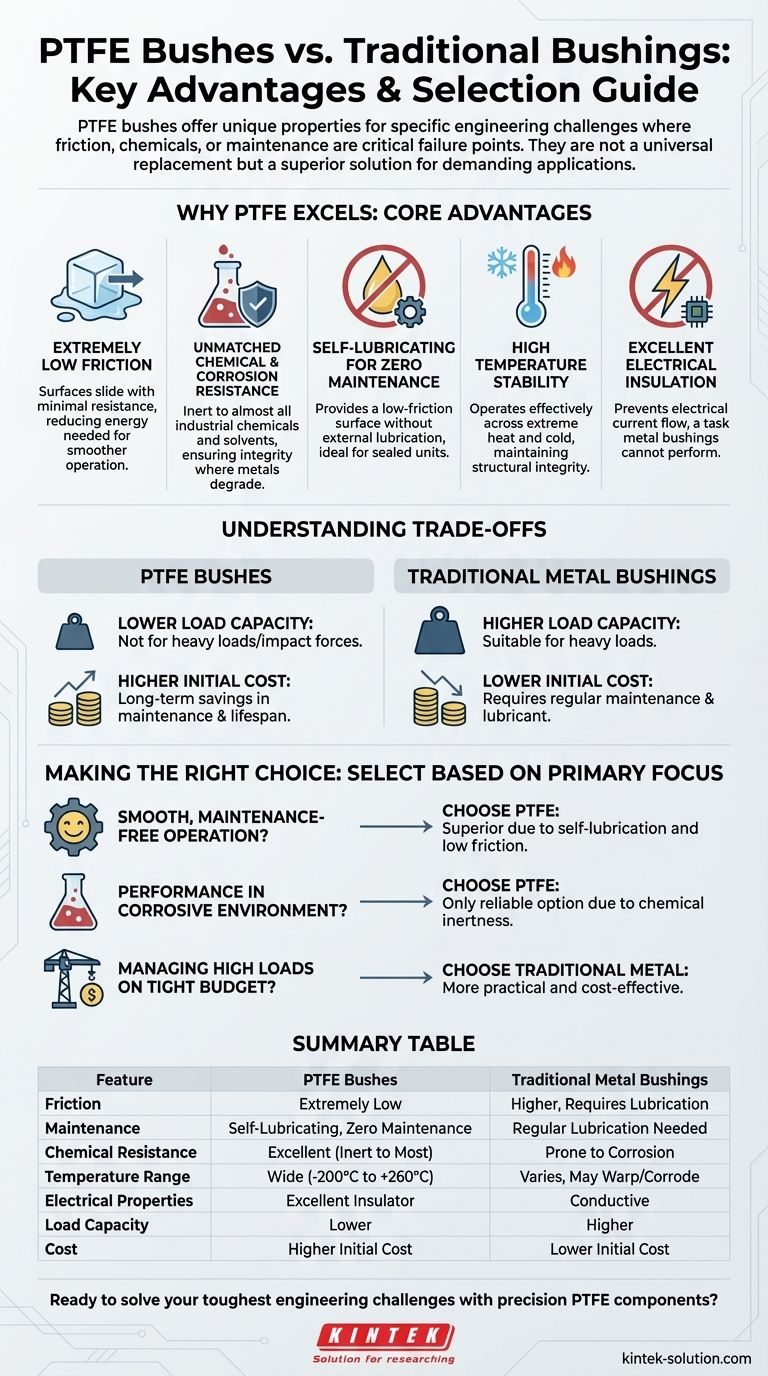 PTFE Bushes vs. Traditional Bushings: Key Advantages & Selection Guide

PTFE bushes offer unique properties for specific engineering challenges where friction, chemicals, or maintenance are critical failure points. They are not a universal replacement but a superior solution for demanding applications.

WHY PTFE EXCELS: CORE ADVANTAGES

EXTREMELY LOW FRICTION
Surfaces slide with minimal resistance, reducing energy needed for smoother operation.

UNMATCHED CHEMICAL & CORROSION RESISTANCE
Inert to almost all industrial chemicals and solvents, ensuring integrity where metals degrade.

SELF-LUBRICATING FOR ZERO MAINTENANCE
Provides a low-friction surface without external lubrication, ideal for sealed units.

HIGH TEMPERATURE STABILITY
Operates effectively across extreme heat and cold, maintaining structural integrity.

EXCELLENT ELECTRICAL INSULATION
Prevents electrical current flow, a task metal bushings cannot perform.

UNDERSTANDING TRADE-OFFS

PTFE BUSHES

LOWER LOAD CAPACITY:
Not for heavy loads/impact forces.

HIGHER INITIAL COST:
Long-term savings in maintenance & lifespan.

TRADITIONAL METAL BUSHINGS

HIGHER LOAD CAPACITY:
Suitable for heavy loads.

LOWER INITIAL COST:
Requires regular maintenance & lubricant.

MAKING THE RIGHT CHOICE: SELECT BASED ON PRIMARY FOCUS

SMOOTH, MAINTENANCE-FREE OPERATION?
CHOOSE PTFE:
Superior due to self-lubrication and low friction.

PERFORMANCE IN CORROSIVE ENVIRONMENT?
CHOOSE PTFE:
Only reliable option due to chemical inertness.

MANAGING HIGH LOADS ON TIGHT BUDGET?
CHOOSE TRADITIONAL METAL:
More practical and cost-effective.

SUMMARY TABLE

| Feature | PTFE Bushes | Traditional Metal Bushings |
|---|---|---|
| Friction | Extremely Low | Higher, Requires Lubrication |
| Maintenance | Self-Lubricating, Zero Maintenance | Regular Lubrication Needed |
| Chemical Resistance | Excellent (Inert to Most) | Prone to Corrosion |
| Temperature Range | Wide (-200°C to +260°C) | Varies, May Warp/Corrode |
| Electrical Properties | Excellent Insulator | Conductive |
| Load Capacity | Lower | Higher |
| Cost | Higher Initial Cost | Lower Initial Cost |

Ready to solve your toughest engineering challenges with precision PTFE components?

KINTEK
Solution for researching

kintek-solution.com